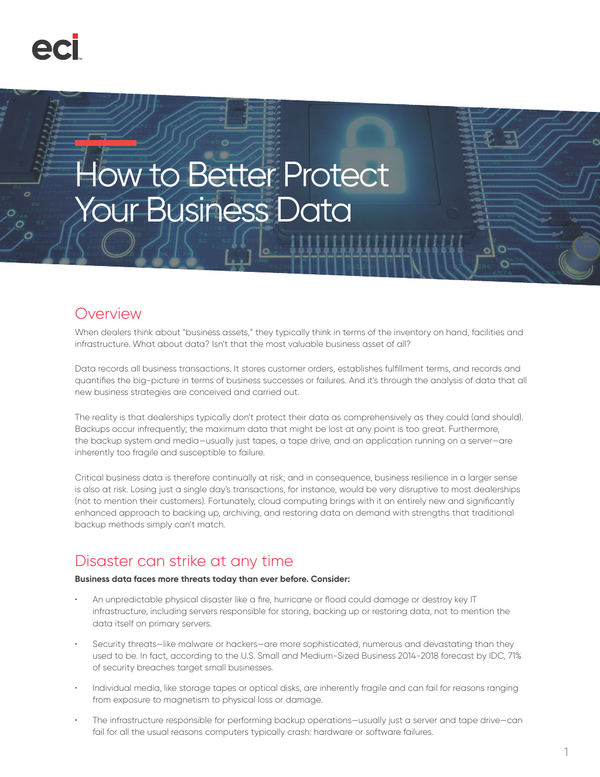 eci

How to Better Protect Your Business Data

Overview

When dealers think about "business assets," they typically think in terms of the inventory on hand, facilities and infrastructure. What about data? Isn't that the most valuable business asset of all?

Data records all business transactions. It stores customer orders, establishes fulfillment terms, and records and quantifies the big-picture in terms of business successes or failures. And it's through the analysis of data that all new business strategies are conceived and carried out.

The reality is that dealerships typically don't protect their data as comprehensively as they could (and should). Backups occur infrequently; the maximum data that might be lost at any point is too great. Furthermore, the backup system and media—usually just tapes, a tape drive, and an application running on a server—are inherently too fragile and susceptible to failure.

Critical business data is therefore continually at risk; and in consequence, business resilience in a larger sense is also at risk. Losing just a single day's transactions, for instance, would be very disruptive to most dealerships (not to mention their customers). Fortunately, cloud computing brings with it an entirely new and significantly enhanced approach to backing up, archiving, and restoring data on demand with strengths that traditional backup methods simply can't match.

Disaster can strike at any time

Business data faces more threats today than ever before. Consider:

• An unpredictable physical disaster like a fire, hurricane or flood could damage or destroy key IT infrastructure, including servers responsible for storing, backing up or restoring data, not to mention the data itself on primary servers.

• Security threats—like malware or hackers—are more sophisticated, numerous and devastating than they used to be. In fact, according to the U.S. Small and Medium-Sized Business 2014-2018 forecast by IDC, 71% of security breaches target small businesses.

• Individual media, like storage tapes or optical disks, are inherently fragile and can fail for reasons ranging from exposure to magnetism to physical loss or damage.

• The infrastructure responsible for performing backup operations—usually just a server and tape drive—can fail for all the usual reasons computers typically crash: hardware or software failures.

1